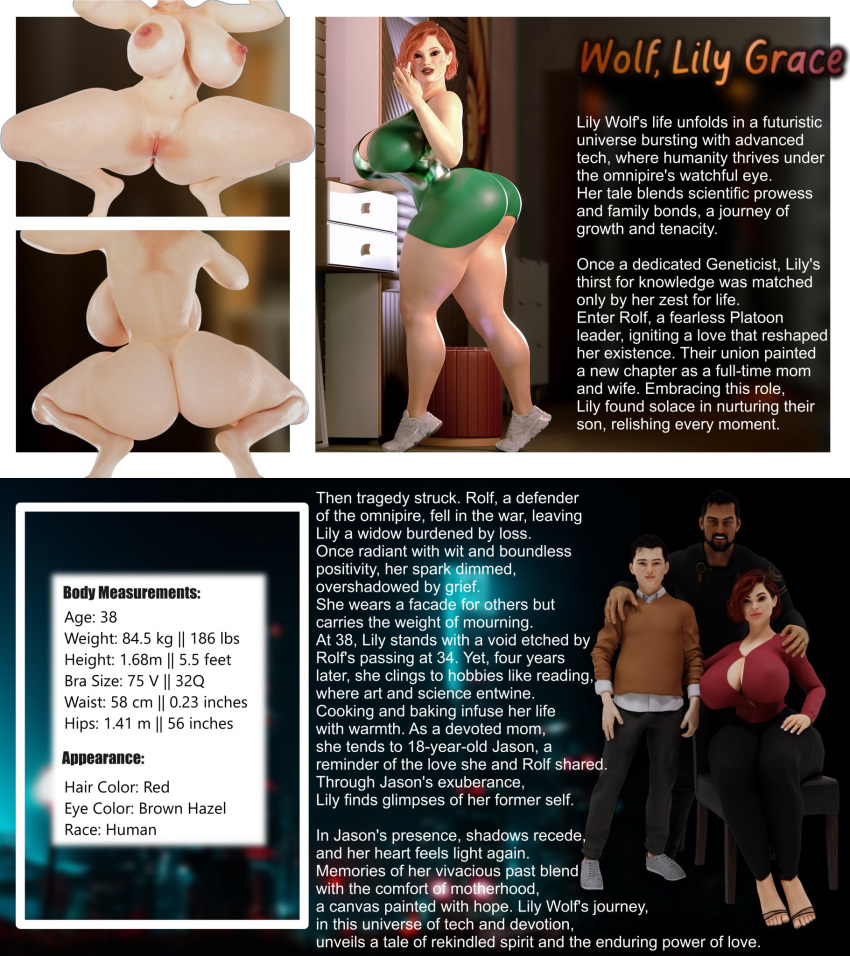 Wolf, Lily Grace

Lily Wolf's life unfolds in a futuristic universe bursting with advanced tech, where humanity thrives under the omnipire's watchful eye. Her tale blends scientific prowess and family bonds, a journey of growth and tenacity.

Once a dedicated Geneticist, Lily's thirst for knowledge was matched only by her zest for life. Enter Rolf, a fearless Platoon leader, igniting a love that reshaped her existence. Their union painted a new chapter as a full-time mom and wife. Embracing this role, Lily found solace in nurturing their son, relishing every moment.

Body Measurements:
Age: 38
Weight: 84.5 kg || 186 lbs
Height: 1.68m || 5.5 feet
Bra Size: 75 V || 32Q
Waist: 58 cm || 0.23 inches
Hips: 1.41 m || 56 inches

Appearance:
Hair Color: Red
Eye Color: Brown Hazel
Race: Human

Then tragedy struck. Rolf, a defender of the omnipire, fell in the war, leaving Lily a widow burdened by loss. Once radiant with wit and boundless positivity, her spark dimmed, overshadowed by grief. She wears a facade for others but carries the weight of mourning. At 38, Lily stands with a void etched by Rolf's passing at 34. Yet, four years later, she clings to hobbies like reading, where art and science entwine. Cooking and baking infuse her life with warmth. As a devoted mom, she tends to 18-year-old Jason, a reminder of the love she and Rolf shared. Through Jason's exuberance, Lily finds glimpses of her former self.

In Jason's presence, shadows recede, and her heart feels light again. Memories of her vivacious past blend with the comfort of motherhood, a canvas painted with hope. Lily Wolf's journey, in this universe of tech and devotion, unveils a tale of rekindled spirit and the enduring power of love.